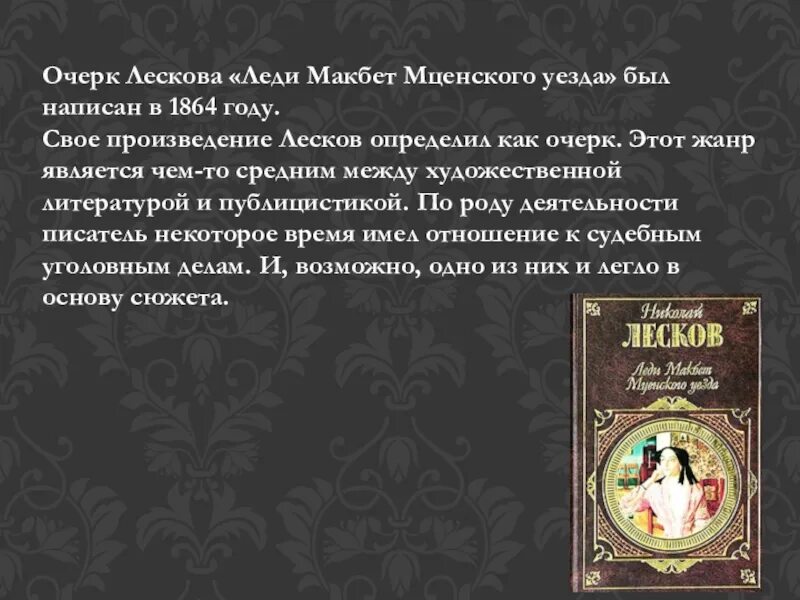 Очерк Лескова «Леди Макбет Мценского уезда» был написан в 1864 году.
Свое произведение Лесков определил как очерк. Этот жанр является чем-то средним между художественной литературой и публицистикой. По роду деятельности писатель некоторое время имел отношение к судебным уголовным делам. И, возможно, одно из них и легло в основу сюжета.

Николай
ЛЕСКОВ
Леди Макбет
Мценского уезда